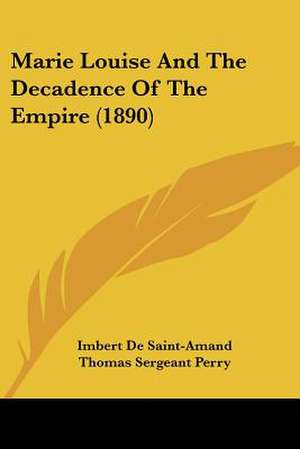 Marie Louise And The Decadence Of The Empire (1890)

Imbert De Saint-Amand
Thomas Sergeant Perry